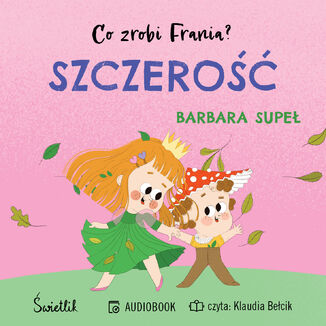 Co zrobi Frania?

SZCZEROŚĆ

BARBARA SUPEŁ

Świetlik

AUDIOBOOK

czyta: Klaudia Bełcik